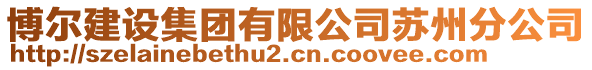 博尔建设集团有限公司苏州分公司
http://szelainebethu2.cn.coovee.com